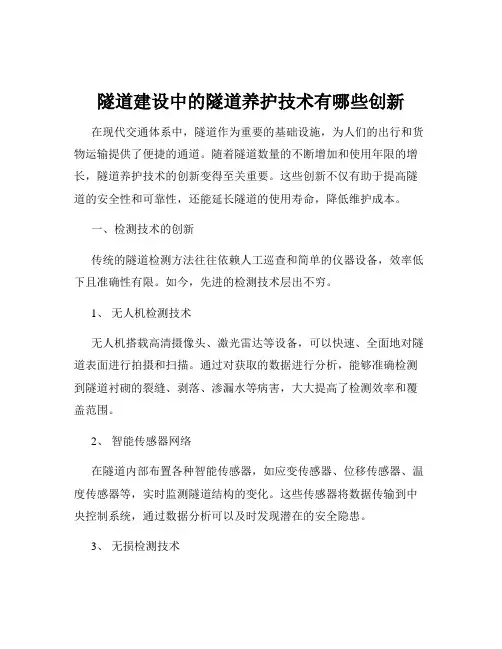 隧道建设中的隧道养护技术有哪些创新

在现代交通体系中，隧道作为重要的基础设施，为人们的出行和货物运输提供了便捷的通道。随着隧道数量的不断增加和使用年限的增长，隧道养护技术的创新变得至关重要。这些创新不仅有助于提高隧道的安全性和可靠性，还能延长隧道的使用寿命，降低维护成本。

一、检测技术的创新

传统的隧道检测方法往往依赖人工巡查和简单的仪器设备，效率低下且准确性有限。如今，先进的检测技术层出不穷。

1、无人机检测技术

无人机搭载高清摄像头、激光雷达等设备，可以快速、全面地对隧道表面进行拍摄和扫描。通过对获取的数据进行分析，能够准确检测到隧道衬砌的裂缝、剥落、渗漏水等病害，大大提高了检测效率和覆盖范围。

2、智能传感器网络

在隧道内部布置各种智能传感器，如应变传感器、位移传感器、温度传感器等，实时监测隧道结构的变化。这些传感器将数据传输到中央控制系统，通过数据分析可以及时发现潜在的安全隐患。

3、无损检测技术